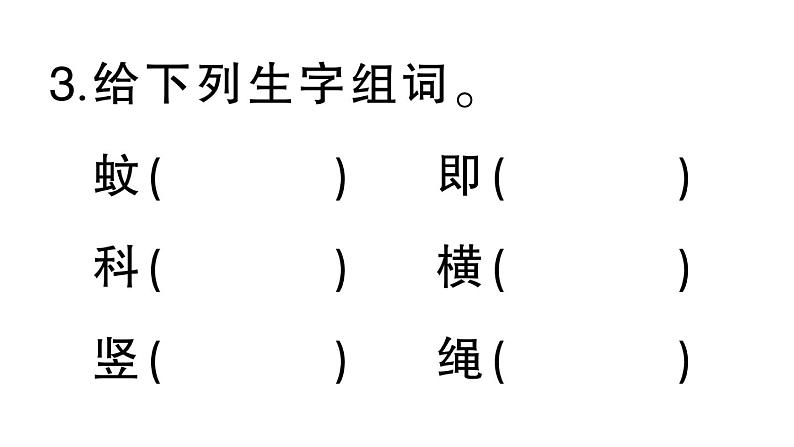 3.给下列生字组词。

蚊(　　　　)　即(　　　　)

科(　　　　)　横(　　　　)

竖(　　　　)　绳(　　　　)